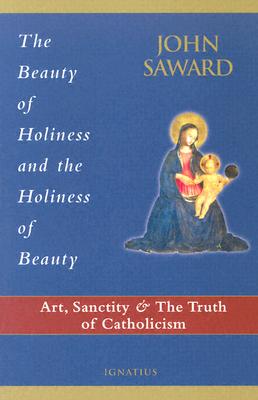 The Beauty of Holiness and the Holiness of Beauty

JOHN SAWARD

Art, Sanctity & The Truth of Catholicism

IGNATIUS